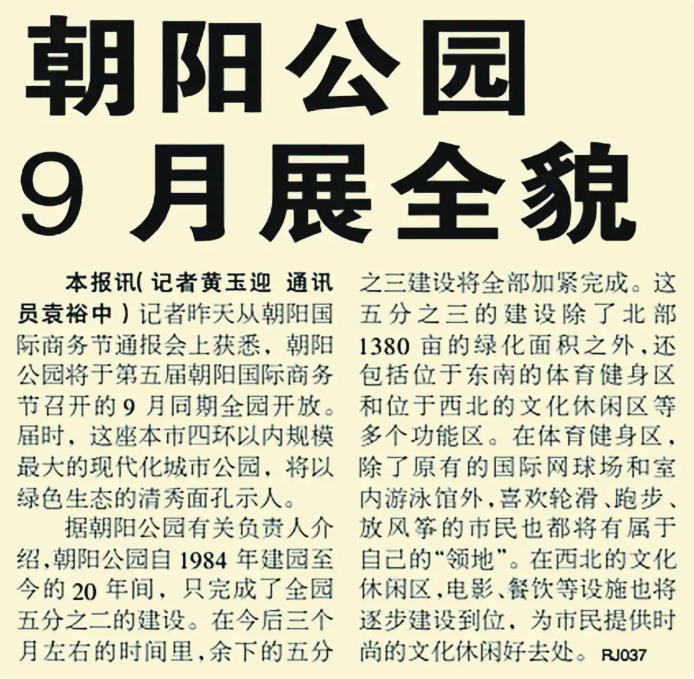 朝阳公园
9月展全貌

本报讯(记者黄玉迎 通讯员袁裕中)记者昨天从朝阳国际商务节通报会上获悉，朝阳公园将于第五届朝阳国际商务节召开的9月同期全园开放。届时，这座本市四环以内规模最大的现代化城市公园，将以绿色生态的清秀面孔示人。

据朝阳公园有关负责人介绍，朝阳公园自1984年建园至今的20年间，只完成了全园五分之二的建设。在今后三个月左右的时间里，余下的五分之三建设将全部加紧完成。这五分之三的建设除了北部1380亩的绿化面积之外，还包括位于东南的体育健身区和位于西北的文化休闲区等多个功能区。在体育健身区，除了原有的国际网球场和室内游泳馆外，喜欢轮滑、跑步、放风筝的市民也都将有属于自己的“领地”。在西北的文化休闲区，电影、餐饮等设施也将逐步建设到位，为市民提供时尚的文化休闲好去处。 RJ037